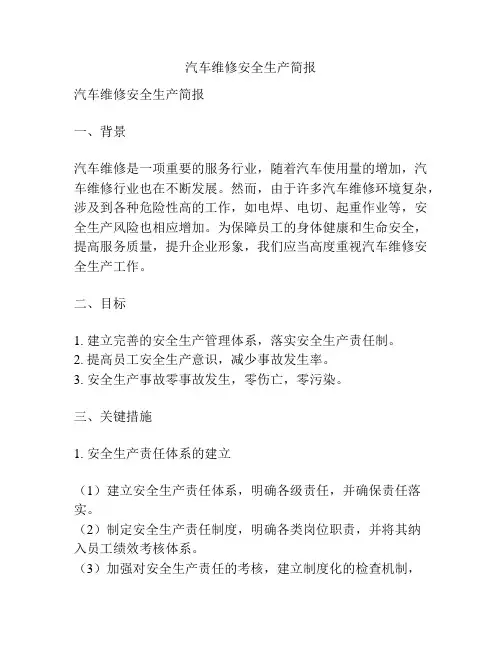 汽车维修安全生产简报

汽车维修安全生产简报

一、背景

汽车维修是一项重要的服务行业，随着汽车使用量的增加，汽车维修行业也在不断发展。然而，由于许多汽车维修环境复杂，涉及到各种危险性高的工作，如电焊、电切、起重作业等，安全生产风险也相应增加。为保障员工的身体健康和生命安全，提高服务质量，提升企业形象，我们应当高度重视汽车维修安全生产工作。

二、目标

1. 建立完善的安全生产管理体系，落实安全生产责任制。
2. 提高员工安全生产意识，减少事故发生率。
3. 安全生产事故零事故发生，零伤亡，零污染。

三、关键措施

1. 安全生产责任体系的建立

（1）建立安全生产责任体系，明确各级责任，并确保责任落实。
（2）制定安全生产责任制度，明确各类岗位职责，并将其纳入员工绩效考核体系。
（3）加强对安全生产责任的考核，建立制度化的检查机制，